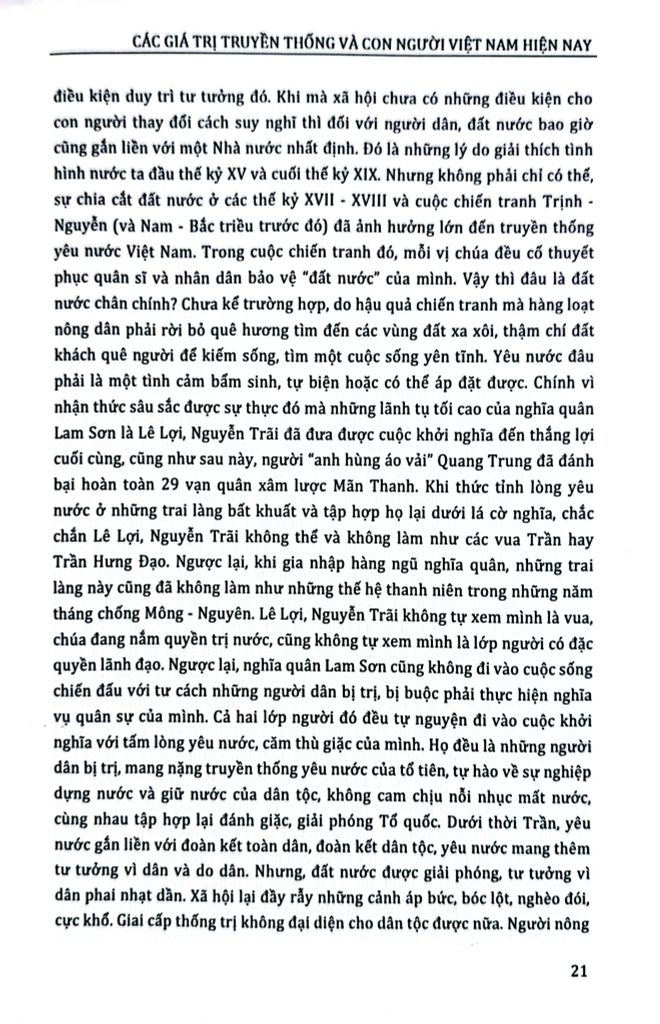 CÁC GIÁ TRỊ TRUYỀN THỐNG VÀ CON NGƯỜI VIỆT NAM HIỆN NAY

điều kiện duy trì tư tưởng đó. Khi mà xã hội chưa có những điều kiện cho con người thay đổi cách suy nghĩ thì đối với người dân, đất nước bao giờ cũng gắn liền với một Nhà nước nhất định. Đó là những lý do giải thích tình hình nước ta đầu thế kỷ XV và cuối thế kỷ XIX. Nhưng không phải chỉ có thế, sự chia cắt đất nước ở các thế kỷ XVII - XVIII và cuộc chiến tranh Trịnh - Nguyễn (và Nam - Bắc triều trước đó) đã ảnh hưởng lớn đến truyền thống yêu nước Việt Nam. Trong cuộc chiến tranh đó, mỗi vị chúa đều cố thuyết phục quân sĩ và nhân dân bảo vệ "đất nước" của mình. Vậy thì đâu là đất nước chân chính? Chưa kể trường hợp, do hậu quả chiến tranh mà hàng loạt nông dân phải rời bỏ quê hương tìm đến các vùng đất xa xôi, thậm chí đất khách quê người để kiếm sống, tìm một cuộc sống yên tĩnh. Yêu nước đâu phải là một tình cảm bẩm sinh, tự biện hoặc có thể áp đặt được. Chính vì nhận thức sâu sắc được sự thực đó mà những lãnh tụ tối cao của nghĩa quân Lam Sơn là Lê Lợi, Nguyễn Trãi đã đưa được cuộc khởi nghĩa đến thắng lợi cuối cùng, cũng như sau này, người "anh hùng áo vải" Quang Trung đã đánh bại hoàn toàn 29 vạn quân xâm lược Mãn Thanh. Khi thức tỉnh lòng yêu nước ở những trai làng bất khuất và tập hợp họ lại dưới lá cờ nghĩa, chắc chắn Lê Lợi, Nguyễn Trãi không thể và không làm như các vua Trần hay Trần Hưng Đạo. Ngược lại, khi gia nhập hàng ngũ nghĩa quân, những trai làng này cũng đã không làm như những thế hệ thanh niên trong những năm tháng chống Mông - Nguyên. Lê Lợi, Nguyễn Trãi không tự xem mình là vua, chúa đang nắm quyền trị nước, cũng không tự xem mình là lớp người có đặc quyền lãnh đạo. Ngược lại, nghĩa quân Lam Sơn cũng không đi vào cuộc sống chiến đấu với tư cách những người dân bị trị, bị buộc phải thực hiện nghĩa vụ quân sự của mình. Cả hai lớp người đó đều tự nguyện đi vào cuộc khởi nghĩa với tấm lòng yêu nước, căm thù giặc của mình. Họ đều là những người dân bị trị, mang nặng truyền thống yêu nước của tổ tiên, tự hào về sự nghiệp dựng nước và giữ nước của dân tộc, không cam chịu nỗi nhục mất nước, cùng nhau tập hợp lại đánh giặc, giải phóng Tổ quốc. Dưới thời Trần, yêu nước gắn liền với đoàn kết toàn dân, đoàn kết dân tộc, yêu nước mang thêm tư tưởng vì dân và do dân. Nhưng, đất nước được giải phóng, tư tưởng vì dân phai nhạt dần. Xã hội lại đầy rẫy những cảnh áp bức, bóc lột, nghèo đói, cực khổ. Giai cấp thống trị không đại diện cho dân tộc được nữa. Người nông

21